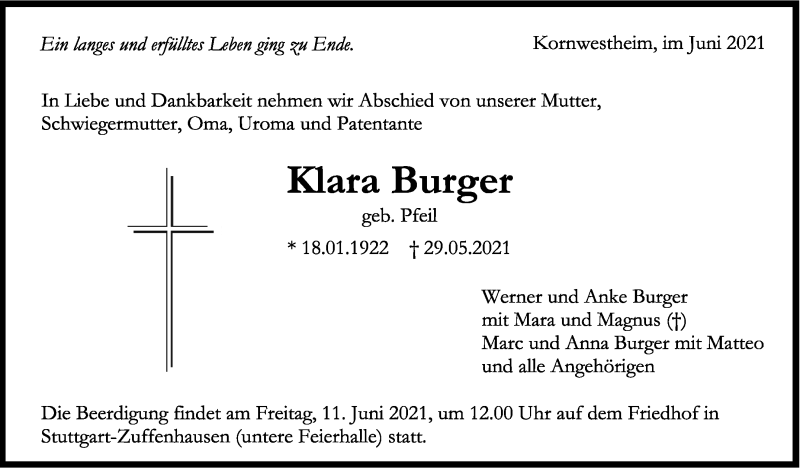 Ein langes und erfülltes Leben ging zu Ende.

Kornwestheim, im Juni 2021

In Liebe und Dankbarkeit nehmen wir Abschied von unserer Mutter, Schwiegermutter, Oma, Uroma und Patentante

Klara Burger

geb. Pfeil

* 18.01.1922 † 29.05.2021

Werner und Anke Burger
mit Mara und Magnus (†)
Marc und Anna Burger mit Matteo
und alle Angehörigen

Die Beerdigung findet am Freitag, 11. Juni 2021, um 12.00 Uhr auf dem Friedhof in Stuttgart-Zuffenhausen (untere Feierhalle) statt.